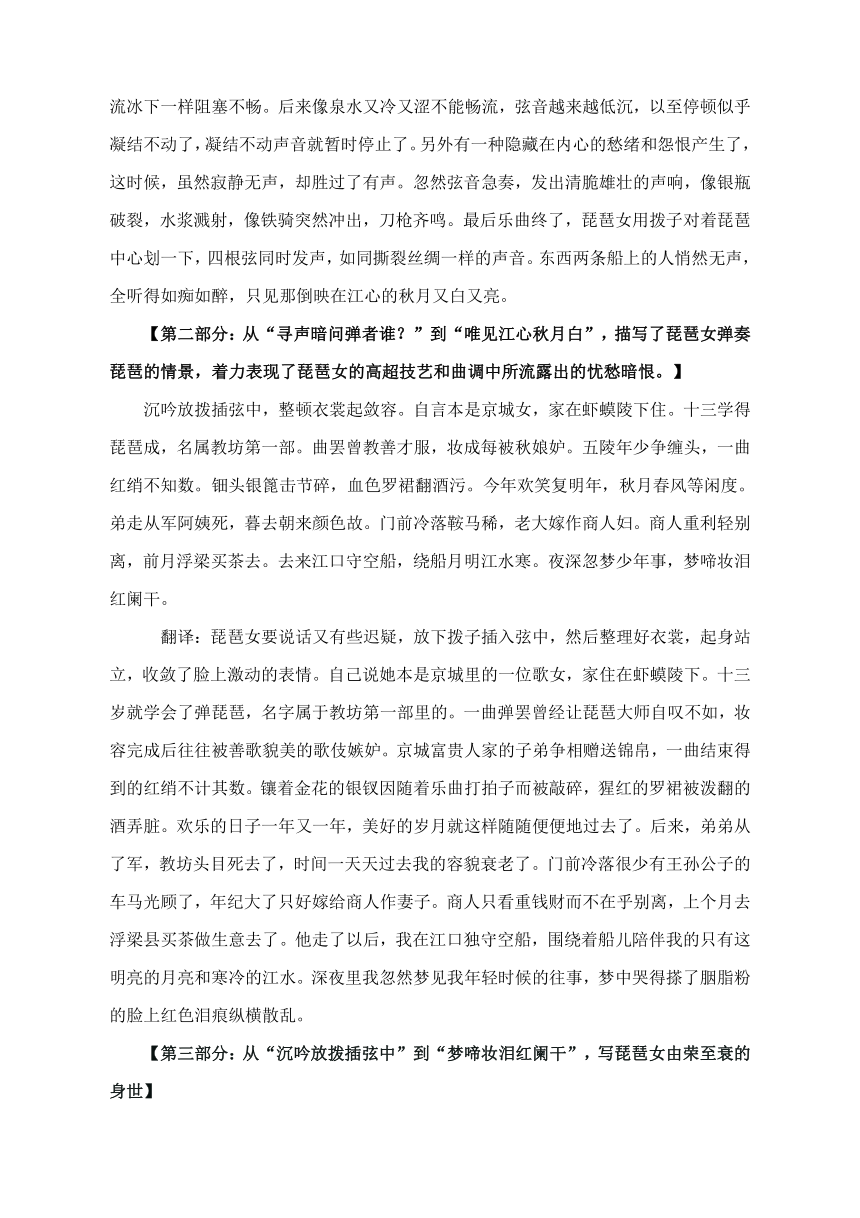 流冰下一样阻塞不畅。后来像泉水又冷又涩不能畅流，弦音越来越低沉，以至停顿似乎凝结不动了，凝结不动声音就暂时停止了。另外有一种隐藏在内心的愁绪和怨恨产生了，这时候，虽然寂静无声，却胜过了有声。忽然弦音急奏，发出清脆雄壮的声响，像银瓶破裂，水浆溅射，像铁骑突然冲出，刀枪齐鸣。最后乐曲终了，琵琶女用拨子对着琵琶中心划一下，四根弦同时发声，如同撕裂丝绸一样的声音。东西两条船上的人悄然无声，全听得如痴如醉，只见那倒映在江心的秋月又白又亮。

【第二部分：从“寻声暗问弹者谁？”到“唯见江心秋月白”，描写了琵琶女弹奏琵琶的情景，着力表现了琵琶女的高超技艺和曲调中所流露出的忧愁暗恨。】

沉吟放拨插弦中，整顿衣裳起敛容。自言本是京城女，家在虾蟆陵下住。十三学得琵琶成，名属教坊第一部。曲罢曾教善才服，妆成每被秋娘妒。五陵年少争缠头，一曲红绡不知数。钿头银篦击节碎，血色罗裙翻酒污。今年欢笑复明年，秋月春风等闲度。弟走从军阿姨死，暮去朝来颜色故。门前冷落鞍马稀，老大嫁作商人妇。商人重利轻别离，前月浮梁买茶去。去来江口守空船，绕船月明江水寒。夜深忽梦少年事，梦啼妆泪红阑干。

翻译：琵琶女要说话又有些迟疑，放下拨子插入弦中，然后整理好衣裳，起身站立，收敛了脸上激动的表情。自己说她本是京城里的一位歌女，家住在虾蟆陵下。十三岁就学会了弹琵琶，名字属于教坊第一部里的。一曲弹罢曾经让琵琶大师自叹不如，妆容完成后往往被善歌貌美的歌伎嫉妒。京城富贵人家的子弟争相赠送锦帛，一曲结束得到的红绡不计其数。镶着金花的银钗因随着乐曲打拍子而被敲碎，猩红的罗裙被泼翻的酒弄脏。欢乐的日子一年又一年，美好的岁月就这样随随便便地过去了。后来，弟弟从了军，教坊头目死去了，时间一天天过去我的容貌衰老了。门前冷落很少有王孙公子的车马光顾了，年纪大了只好嫁给商人作妻子。商人只看重钱财而不在乎别离，上个月去浮梁县买茶做生意去了。他走了以后，我在江口独守空船，围绕着船儿陪伴我的只有这明亮的月亮和寒冷的江水。深夜里我忽然梦见我年轻时候的往事，梦中哭得搽了胭脂粉的脸上红色泪痕纵横散乱。

【第三部分：从“沉吟放拨插弦中”到“梦啼妆泪红阑干”，写琵琶女由荣至衰的身世】